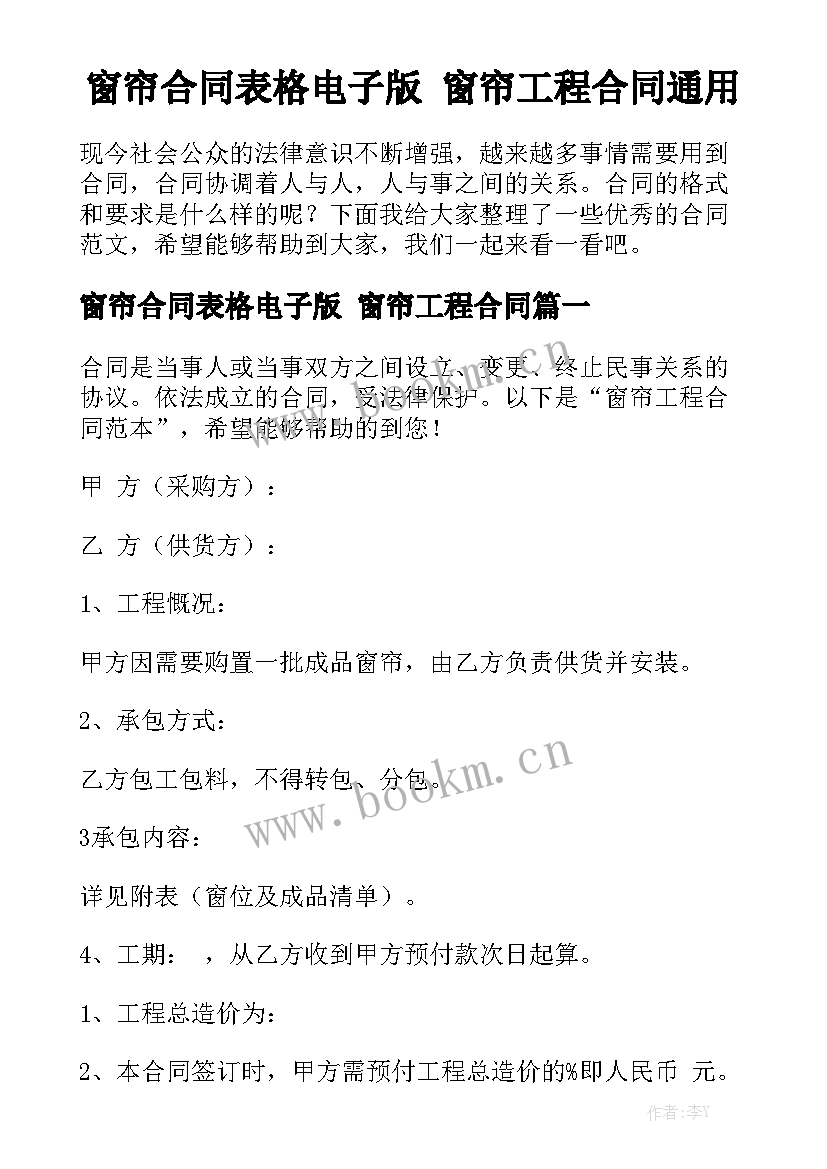 窗帘合同表格电子版 窗帘工程合同通用

现今社会公众的法律意识不断增强，越来越多事情需要用到合同，合同协调着人与人，人与事之间的关系。合同的格式和要求是什么样的呢？下面我给大家整理了一些优秀的合同范文，希望能够帮助到大家，我们一起来看一看吧。

窗帘合同表格电子版 窗帘工程合同篇一

合同是当事人或当事双方之间设立、变更、终止民事关系的协议。依法成立的合同，受法律保护。以下是“窗帘工程合同范本”，希望能够帮助的到您！

甲 方（采购方）：

乙 方（供货方）：

1、工程概况：

甲方因需要购置一批成品窗帘，由乙方负责供货并安装。

2、承包方式：

乙方包工包料，不得转包、分包。

3承包内容：

详见附表（窗位及成品清单）。

4、工期： ，从乙方收到甲方预付款次日起算。

1、工程总造价为：

2、本合同签订时，甲方需预付工程总造价的%即人民币 元。

www.bookm.cn

www.bookm.cn

作者：李Y